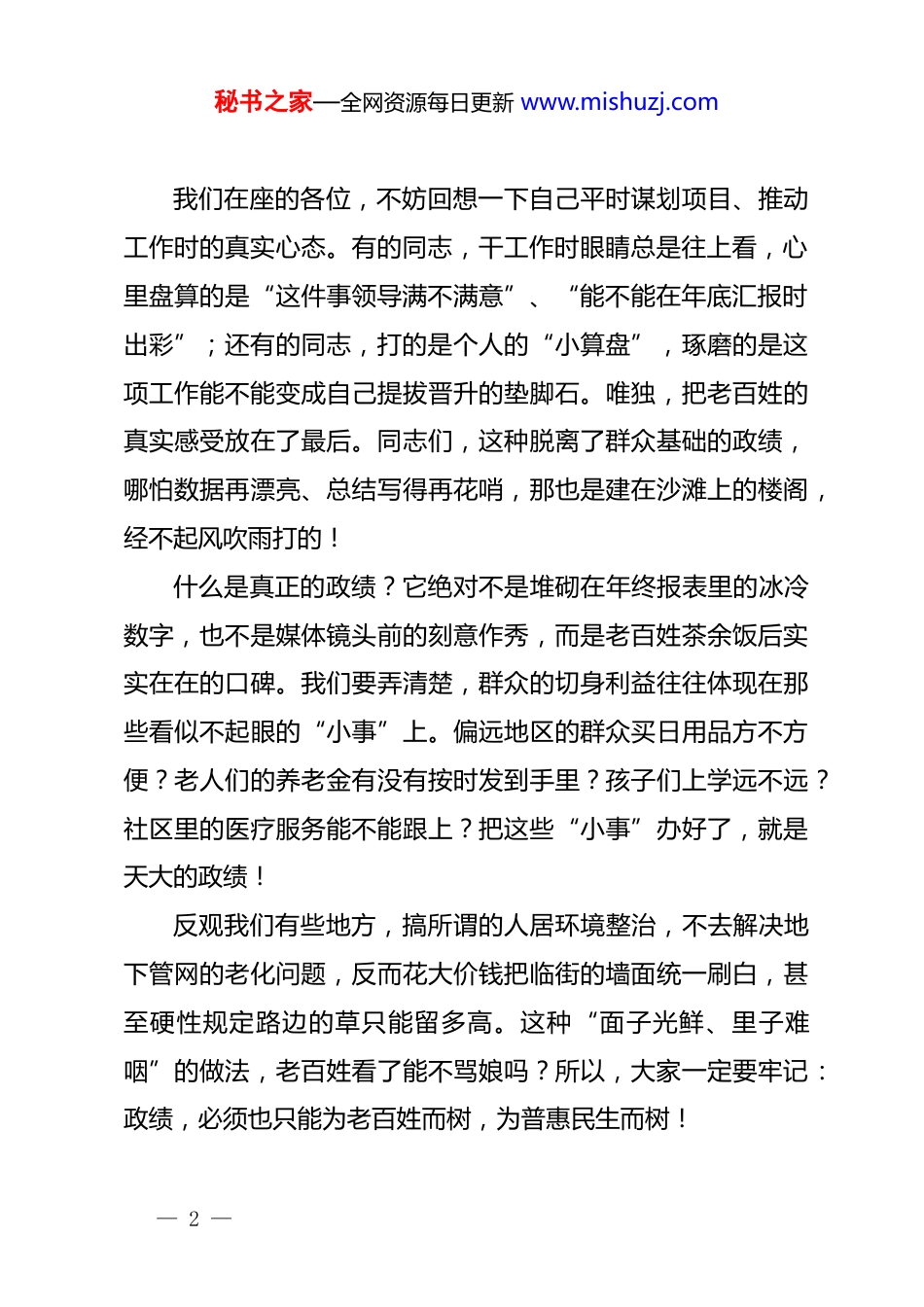 秘书之家—全网资源每日更新 www.mishuzj.com

我们在座的各位，不妨回想一下自己平时谋划项目、推动工作时的真实心态。有的同志，干工作时眼睛总是往上看，心里盘算的是“这件事领导满不满意”、“能不能在年底汇报时出彩”；还有的同志，打的是个人的“小算盘”，琢磨的是这项工作能不能变成自己提拔晋升的垫脚石。唯独，把老百姓的真实感受放在了最后。同志们，这种脱离了群众基础的政绩，哪怕数据再漂亮、总结写得再花哨，那也是建在沙滩上的楼阁，经不起风吹雨打的！

什么是真正的政绩？它绝对不是堆砌在年终报表里的冰冷数字，也不是媒体镜头前的刻意作秀，而是老百姓茶余饭后实实在在的口碑。我们要弄清楚，群众的切身利益往往体现在那些看似不起眼的“小事”上。偏远地区的群众买日用品方不方便？老人们的养老金有没有按时发到手里？孩子们上学远不远？社区里的医疗服务能不能跟上？把这些“小事”办好了，就是天大的政绩！

反观我们有些地方，搞所谓的人居环境整治，不去解决地下管网的老化问题，反而花大价钱把临街的墙面统一刷白，甚至硬性规定路边的草只能留多高。这种“面子光鲜、里子难咽”的做法，老百姓看了能不骂娘吗？所以，大家一定要牢记：政绩，必须也只能为老百姓而树，为普惠民生而树！

— 2 —